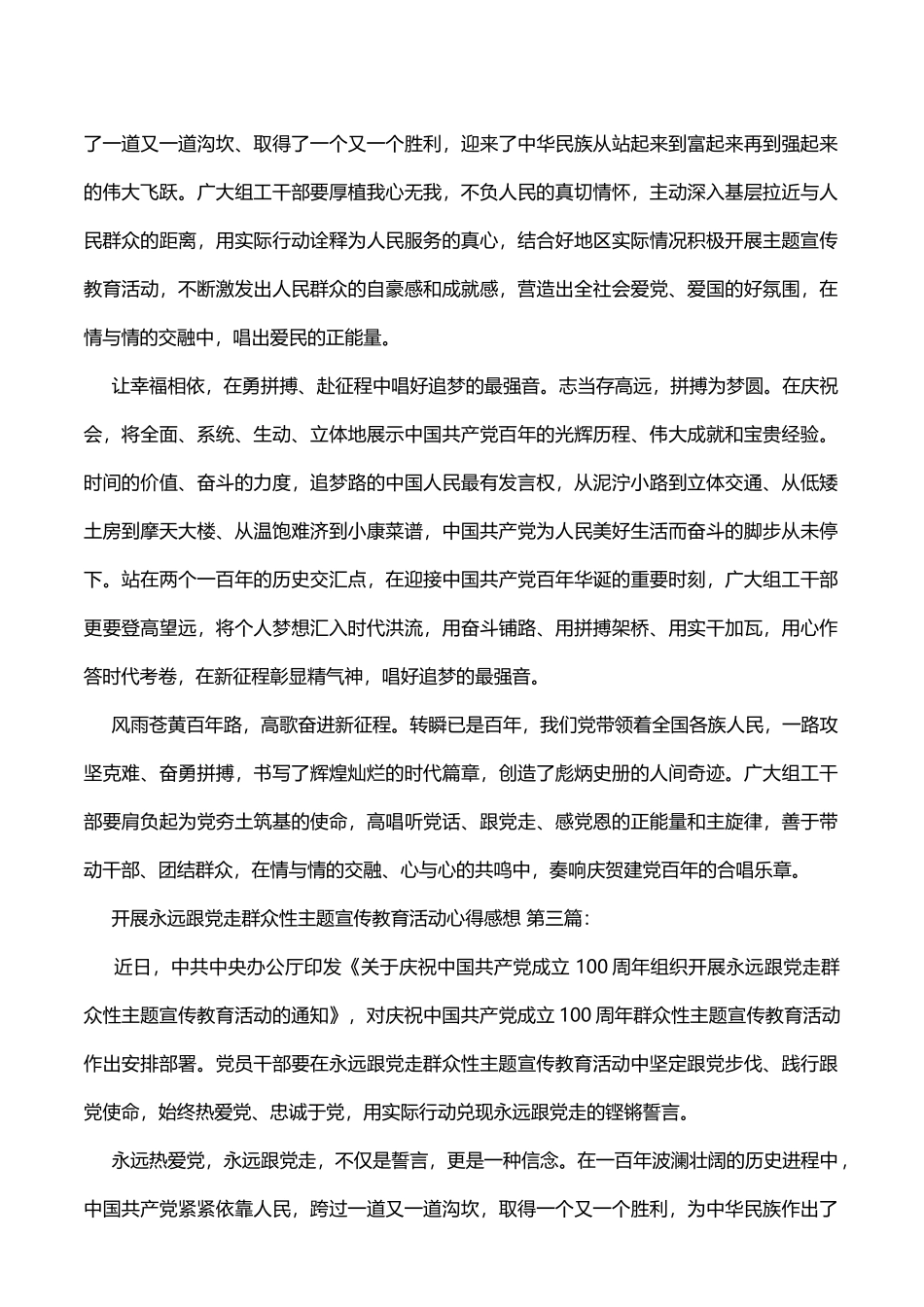 了一道又一道沟坎、取得了一个又一个胜利，迎来了中华民族从站起来到富起来再到强起来的伟大飞跃。广大组工干部要厚植我心无我，不负人民的真切情怀，主动深入基层拉近与人民群众的距离，用实际行动诠释为人民服务的真心，结合好地区实际情况积极开展主题宣传教育活动，不断激发出人民群众的自豪感和成就感，营造出全社会爱党、爱国的好氛围，在情与情的交融中，唱出爱民的正能量。

让幸福相依，在勇拼搏、赴征程中唱好追梦的最强音。志当存高远，拼搏为梦圆。在庆祝会，将全面、系统、生动、立体地展示中国共产党百年的光辉历程、伟大成就和宝贵经验。时间的价值、奋斗的力度，追梦路的中国人民最有发言权，从泥泞小路到立体交通、从低矮土房到摩天大楼、从温饱难济到小康菜谱，中国共产党为人民美好生活而奋斗的脚步从未停下。站在两个一百年的历史交汇点，在迎接中国共产党百年华诞的重要时刻，广大组工干部更要登高望远，将个人梦想汇入时代洪流，用奋斗铺路、用拼搏架桥、用实干加瓦，用心作答时代考卷，在新征程彰显精气神，唱好追梦的最强音。

风雨苍黄百年路，高歌奋进新征程。转瞬已是百年，我们党带领着全国各族人民，一路攻坚克难、奋勇拼搏，书写了辉煌灿烂的时代篇章，创造了彪炳史册的人间奇迹。广大组工干部要肩负起为党夯土筑基的使命，高唱听党话、跟党走、感党恩的正能量和主旋律，善于带动干部、团结群众，在情与情的交融、心与心的共鸣中，奏响庆贺建党百年的合唱乐章。

开展永远跟党走群众性主题宣传教育活动心得感想 第三篇：

近日，中共中央办公厅印发《关于庆祝中国共产党成立 100 周年组织开展永远跟党走群众性主题宣传教育活动的通知》，对庆祝中国共产党成立 100 周年群众性主题宣传教育活动作出安排部署。党员干部要在永远跟党走群众性主题宣传教育活动中坚定跟党步伐、践行跟党使命，始终热爱党、忠诚于党，用实际行动兑现永远跟党走的铿锵誓言。

永远热爱党，永远跟党走，不仅是誓言，更是一种信念。在一百年波澜壮阔的历史进程中，中国共产党紧紧依靠人民，跨过一道又一道沟坎，取得一个又一个胜利，为中华民族作出了